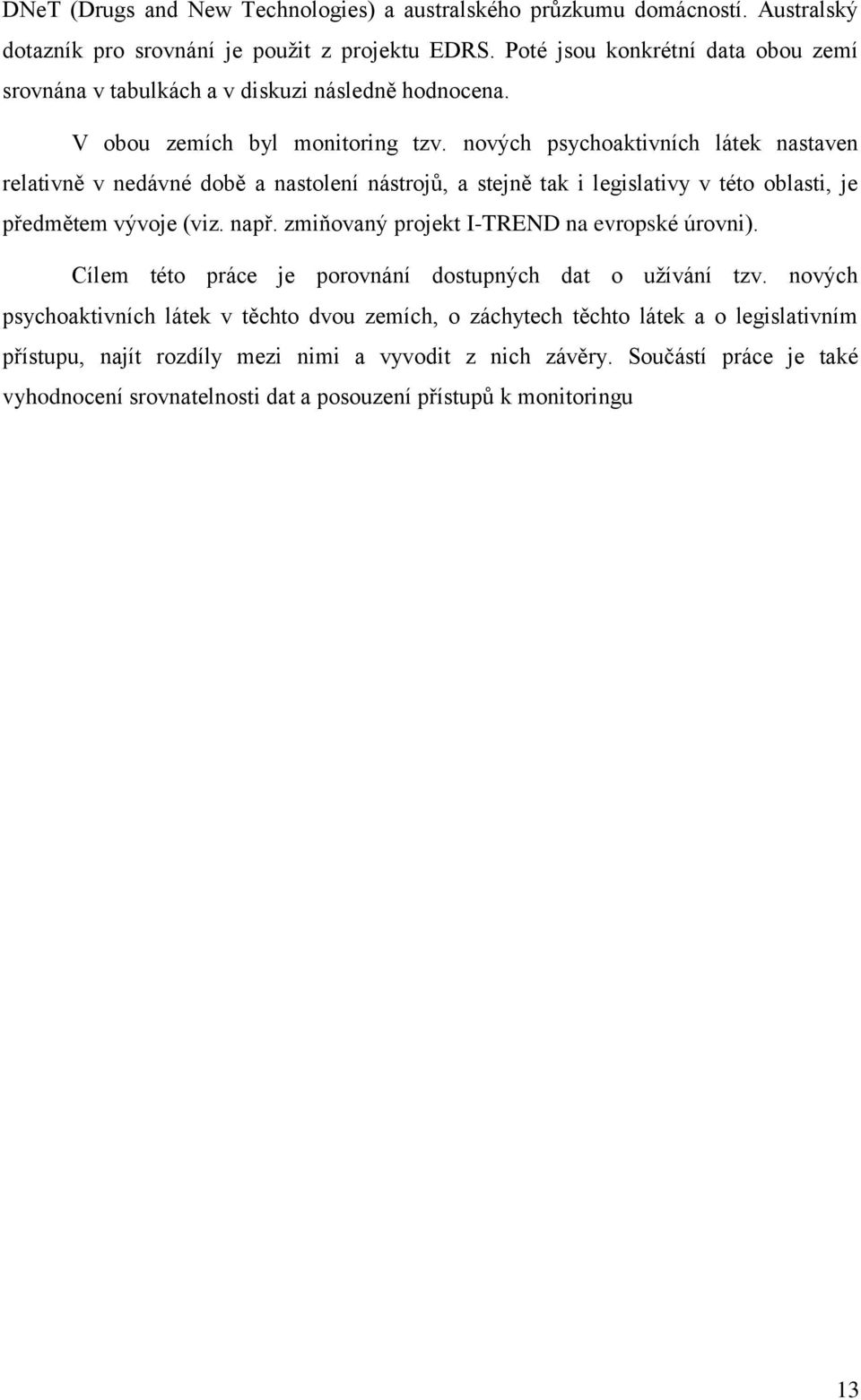 DNeT (Drugs and New Technologies) a australského průzkumu domácností. Australský dotazník pro srovnání je použit z projektu EDRS. Poté jsou konkrétní data obou zemí srovnána v tabulkách a v diskuzi následně hodnocena.

V obou zemích byl monitoring tzv. nových psychoaktivních látek nastaven relativně v nedávné době a nastolení nástrojů, a stejně tak i legislativy v této oblasti, je předmětem vývoje (viz. např. zmiňovaný projekt I-TREND na evropské úrovni).

Cílem této práce je porovnání dostupných dat o užívání tzv. nových psychoaktivních látek v těchto dvou zemích, o záchytech těchto látek a o legislativním přístupu, najít rozdíly mezi nimi a vyvodit z nich závěry. Součástí práce je také vyhodnocení srovnatelnosti dat a posouzení přístupů k monitoringu

13